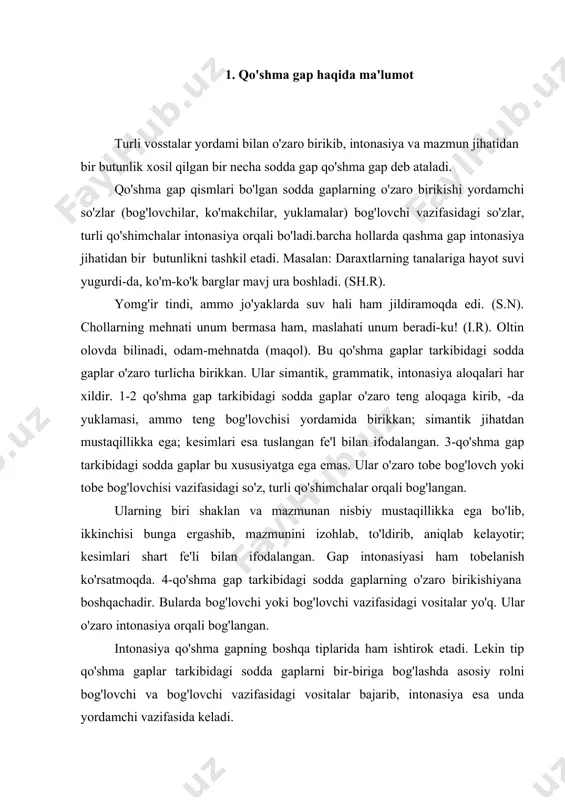 1. Qo'shma gap haqida ma'lumot

Turli vosstalar yordami bilan o'zaro birikib, intonasiya va mazmun jihatidan bir butunlik xosil qilgan bir necha sodda gap qo'shma gap deb ataladi.

Qo'shma gap qismlari bo'lgan sodda gaplarning o'zaro birikishi yordamchi so'zlar (bog'lovchilar, ko'makchilar, yuklamalar) bog'lovchi vazifasidagi so'zlar, turli qo'shimchalar intonasiya orqali bo'ladi.barcha hollarda qashma gap intonasiya jihatidan bir butunlikni tashkil etadi. Masalan: Daraxtlarning tanalariga hayot suvi yugurdi-da, ko'm-ko'k barglar mavj ura boshladi. (SH.R).

Yomg'ir tindi, ammo jo'yaklarda suv hali ham jildiramoqda edi. (S.N). Chollarning mehnati unum bermasa ham, maslahati unum beradi-ku! (I.R). Oltin olovda bilinadi, odam-mehnatda (maqol). Bu qo'shma gaplar tarkibidagi sodda gaplar o'zaro turlicha birikkan. Ular simantik, grammatik, intonasiya aloqalari har xildir. 1-2 qo'shma gap tarkibidagi sodda gaplar o'zaro teng aloqaga kirib, -da yuklamasi, ammo teng bog'lovchisi yordamida birikkan; simantik jihatdan mustaqillikka ega; kesimlari esa tuslangan fe'l bilan ifodalangan. 3-qo'shma gap tarkibidagi sodda gaplar bu xususiyatga ega emas. Ular o'zaro tobe bog'lovch yoki tobe bog'lovchisi vazifasidagi so'z, turli qo'shimchalar orqali bog'langan.

Ularning biri shaklan va mazmunan nisbiy mustaqillikka ega bo'lib, ikkinchisi bunga ergashib, mazmunini izohlab, to'ldirib, aniqlab kelayotir; kesimlari shart fe'li bilan ifodalangan. Gap intonasiyasi ham tobelanish ko'rsatmoqda. 4-qo'shma gap tarkibidagi sodda gaplarning o'zaro birikishiyana boshqachadir. Bularda bog'lovchi yoki bog'lovchi vazifasidagi vositalar yo'q. Ular o'zaro intonasiya orqali bog'langan.

Intonasiya qo'shma gapning boshqa tiplarida ham ishtirok etadi. Lekin tip qo'shma gaplar tarkibidagi sodda gaplarni bir-biriga bog'lashda asosiy rolni bog'lovchi va bog'lovchi vazifasidagi vositalar bajarib, intonasiya esa unda yordamchi vazifasida keladi.

FaylHub.uz